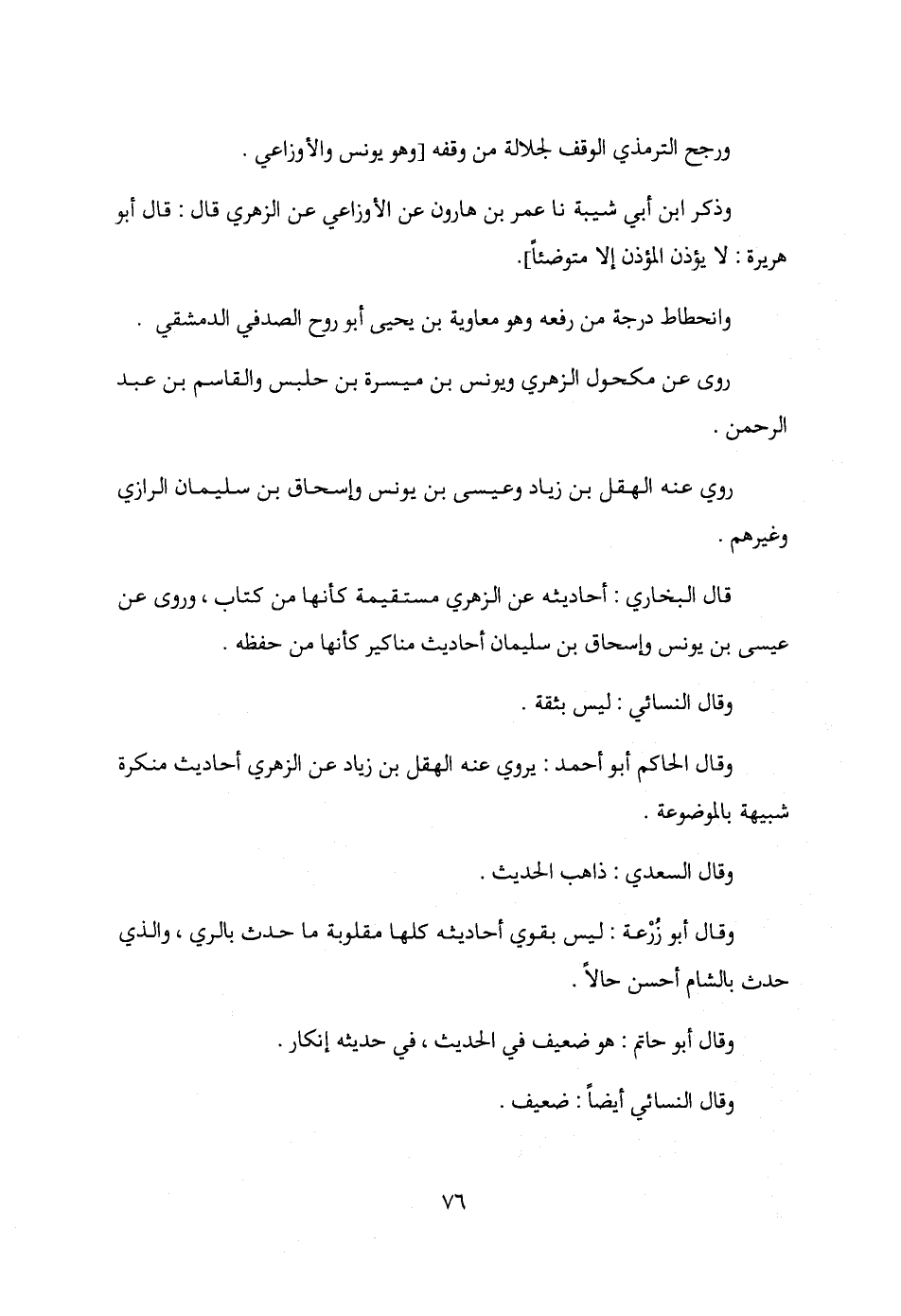 ورجح الترمذي الوقف لجلالة من وقفه [وهو يونس والأوزاعي .

وذكر ابن أبي شيبة نا عمر بن هارون عن الأوزاعي عن الزهري قال : قال أبو هريرة : لا يؤذن المؤذن إلا متوضئاً].

وانحطاط درجة من رفعه وهو معاوية بن يحيى أبو روح الصدفي الدمشقي .

روى عن مكحول الزهري ويونس بن ميسرة بن حلبس والقاسم بن عبد الرحمن .

روي عنه الهقل بن زياد وعيسى بن يونس وإسحاق بن سليمان الرازي وغيرهم .

قال البخاري : أحاديثه عن الزهري مستقيمة كأنها من كتاب ، وروى عن عيسى بن يونس وإسحاق بن سليمان أحاديث مناكير كأنها من حفظه .

وقال النسائي : ليس بثقة .

وقال الحاكم أبو أحمد : يروي عنه الهقل بن زياد عن الزهري أحاديث منكرة شبيهة بالموضوعة .

وقال السعدي : ذاهب الحديث .

وقال أبو زُرْعة : ليس بقوي أحاديثه كلها مقلوبة ما حدث بالري ، والذي حدث بالشام أحسن حالاً .

وقال أبو حاتم : هو ضعيف في الحديث ، في حديثه إنكار .

وقال النسائي أيضاً : ضعيف .

٧٦